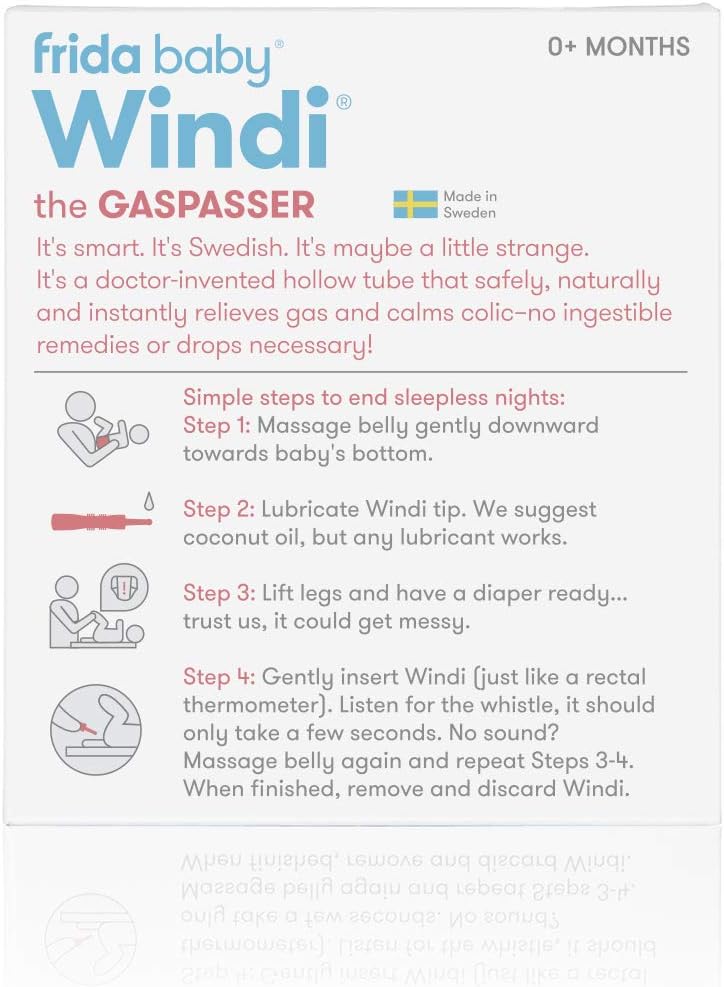 frida baby®

0+ MONTHS

Windi®

the GASPASSER

Made in Sweden

It's smart. It's Swedish. It's maybe a little strange. It's a doctor-invented hollow tube that safely, naturally and instantly relieves gas and calms colic–no ingestible remedies or drops necessary!

Simple steps to end sleepless nights:
Step 1: Massage belly gently downward towards baby's bottom.

Step 2: Lubricate Windi tip. We suggest coconut oil, but any lubricant works.

Step 3: Lift legs and have a diaper ready... trust us, it could get messy.

Step 4: Gently insert Windi (just like a rectal thermometer). Listen for the whistle, it should only take a few seconds. No sound? Massage belly again and repeat Steps 3-4. When finished, remove and discard Windi.